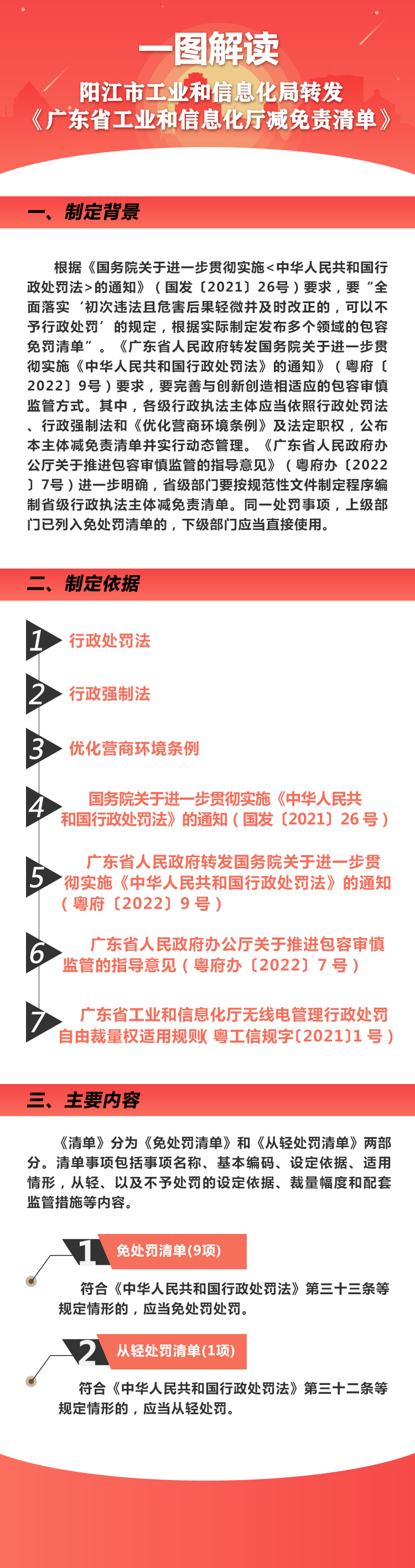 一图解读

阳江市工业和信息化局转发《广东省工业和信息化厅减免责清单》

一、制定背景

根据《国务院关于进一步贯彻实施<中华人民共和国行政处罚法>的通知》（国发〔2021〕26号）要求，要“全面落实‘初次违法且危害后果轻微并及时改正的，可以不予行政处罚’的规定，根据实际制定发布多个领域的包容免罚清单”。《广东省人民政府转发国务院关于进一步贯彻实施《中华人民共和国行政处罚法》的通知》（粤府〔2022〕9号）要求，要完善与创新创造相适应的包容审慎监管方式。其中，各级行政执法主体应当依照行政处罚法、行政强制法和《优化营商环境条例》及法定职权，公布本主体减免责清单并实行动态管理。《广东省人民政府办公厅关于推进包容审慎监管的指导意见》（粤府办〔2022〕7号）进一步明确，省级部门要按规范性文件制定程序编制省级行政执法主体减免责清单。同一处罚事项，上级部门已列入免处罚清单的，下级部门应当直接使用。

二、制定依据

1 行政处罚法

2 行政强制法

3 优化营商环境条例

4 国务院关于进一步贯彻实施《中华人民共和国行政处罚法》的通知（国发〔2021〕26号）

5 广东省人民政府转发国务院关于进一步贯彻实施《中华人民共和国行政处罚法》的通知（粤府〔2022〕9号）

6 广东省人民政府办公厅关于推进包容审慎监管的指导意见（粤府办〔2022〕7号）

7 广东省工业和信息化厅无线电管理行政处罚自由裁量权适用规则（粤工信规字〔2021〕1号）

三、主要内容

《清单》分为《免处罚清单》和《从轻处罚清单》两部分。清单事项包括事项名称、基本编码、设定依据、适用情形，从轻、以及不予处罚的设定依据、裁量幅度和配套监管措施等内容。

1 免处罚清单(9项)

符合《中华人民共和国行政处罚法》第三十三条等规定情形的，应当免处罚处罚。

2 从轻处罚清单(1项)

符合《中华人民共和国行政处罚法》第三十二条等规定情形的，应当从轻处罚。